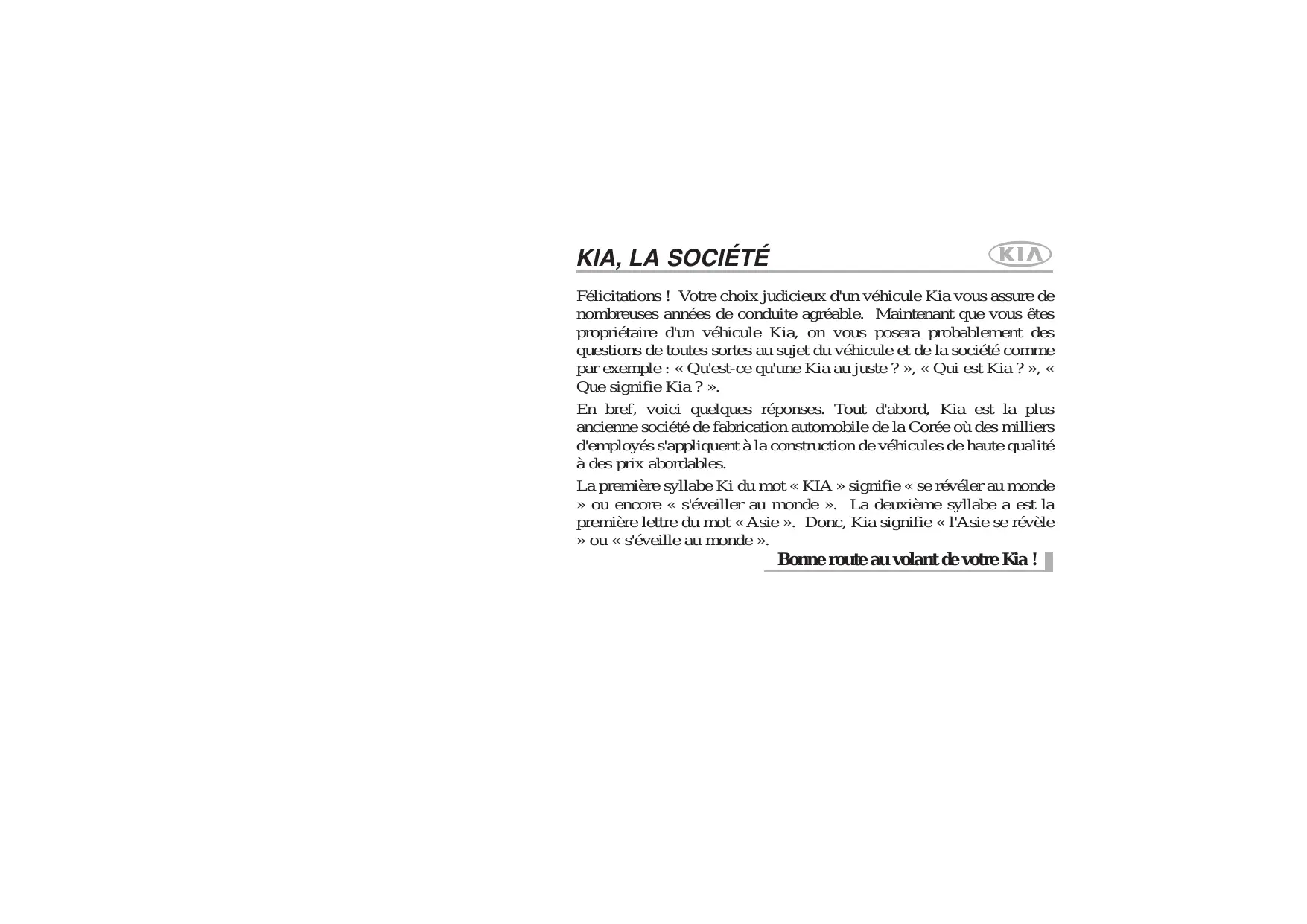 KIA, LA SOCIÉTÉ

KIA

Félicitations ! Votre choix judicieux d'un véhicule Kia vous assure de nombreuses années de conduite agréable. Maintenant que vous êtes propriétaire d'un véhicule Kia, on vous posera probablement des questions de toutes sortes au sujet du véhicule et de la société comme par exemple : « Qu'est-ce qu'une Kia au juste ? », « Qui est Kia ? », « Que signifie Kia ? ».

En bref, voici quelques réponses. Tout d'abord, Kia est la plus ancienne société de fabrication automobile de la Corée où des milliers d'employés s'appliquent à la construction de véhicules de haute qualité à des prix abordables.

La première syllabe Ki du mot « KIA » signifie « se révéler au monde » ou encore « s'éveiller au monde ». La deuxième syllabe a est la première lettre du mot « Asie ». Donc, Kia signifie « l'Asie se révèle » ou « s'éveille au monde ».

Bonne route au volant de votre Kia !